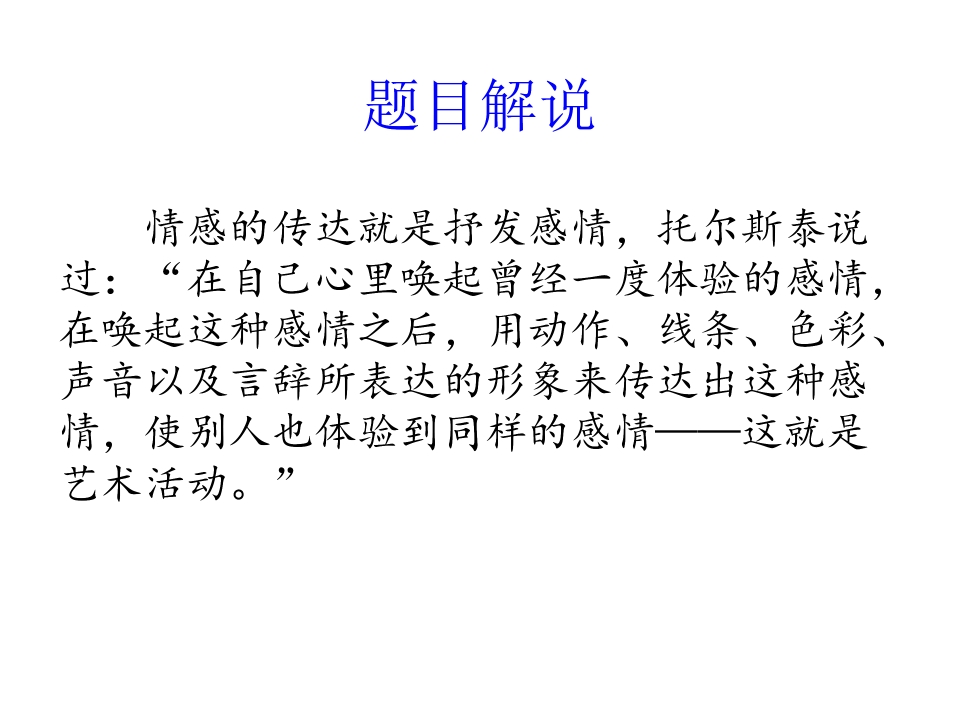 题目解说

情感的传达就是抒发感情，托尔斯泰说过：“在自己心里唤起曾经一度体验的感情，在唤起这种感情之后，用动作、线条、色彩、声音以及言辞所表达的形象来传达出这种感情，使别人也体验到同样的感情——这就是艺术活动。”